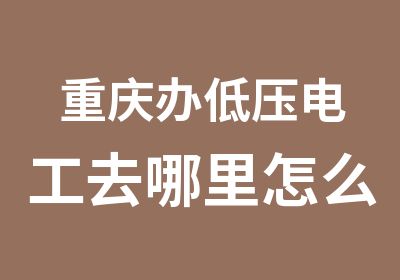 重庆办低压电
工去哪里怎么